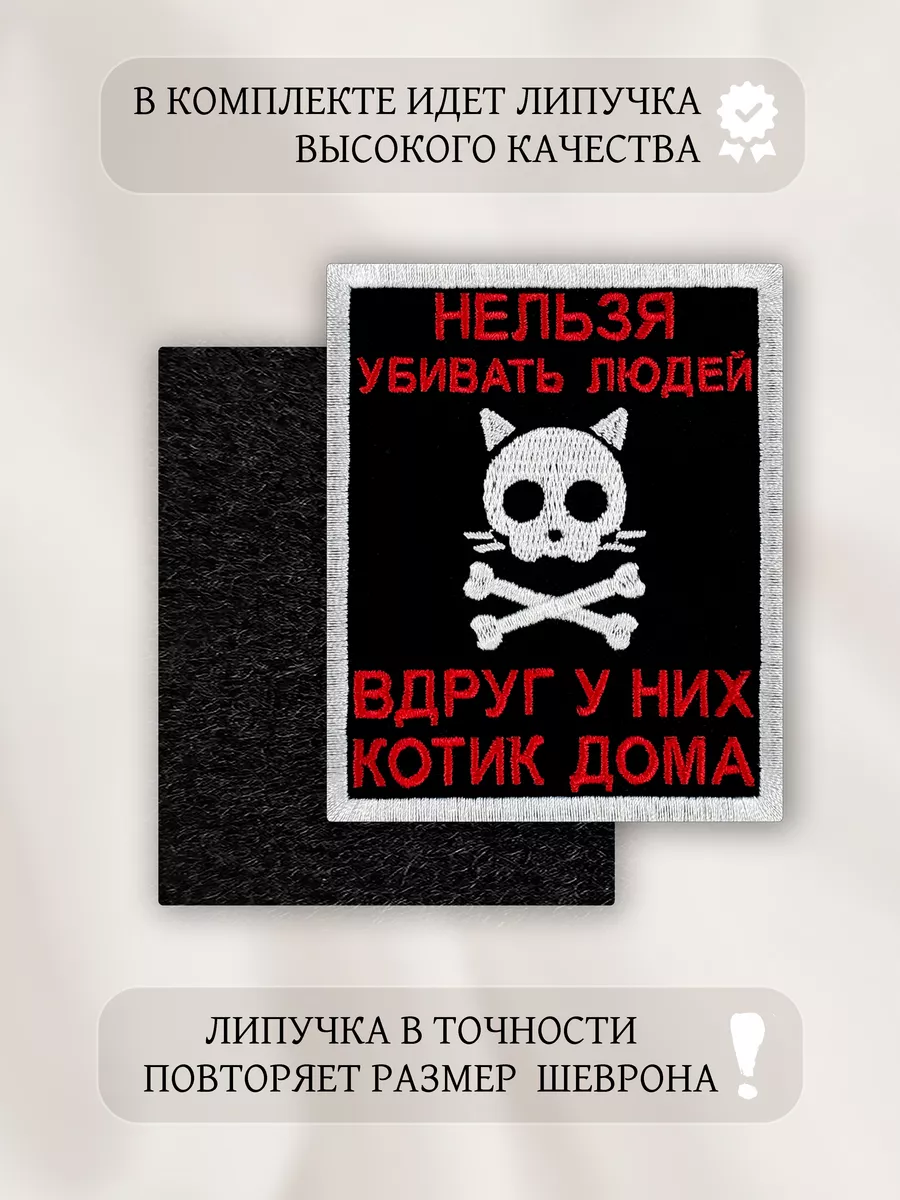 В КОМПЛЕКТЕ ИДЕТ ЛИПУЧКА ВЫСОКОГО КАЧЕСТВА

НЕЛЬЗЯ УБИВАТЬ ЛЮДЕЙ

ВДРУГ У НИХ КОТИК ДОМА

ЛИПУЧКА В ТОЧНОСТИ ПОВТОРЯЕТ РАЗМЕР ШЕВРОНА